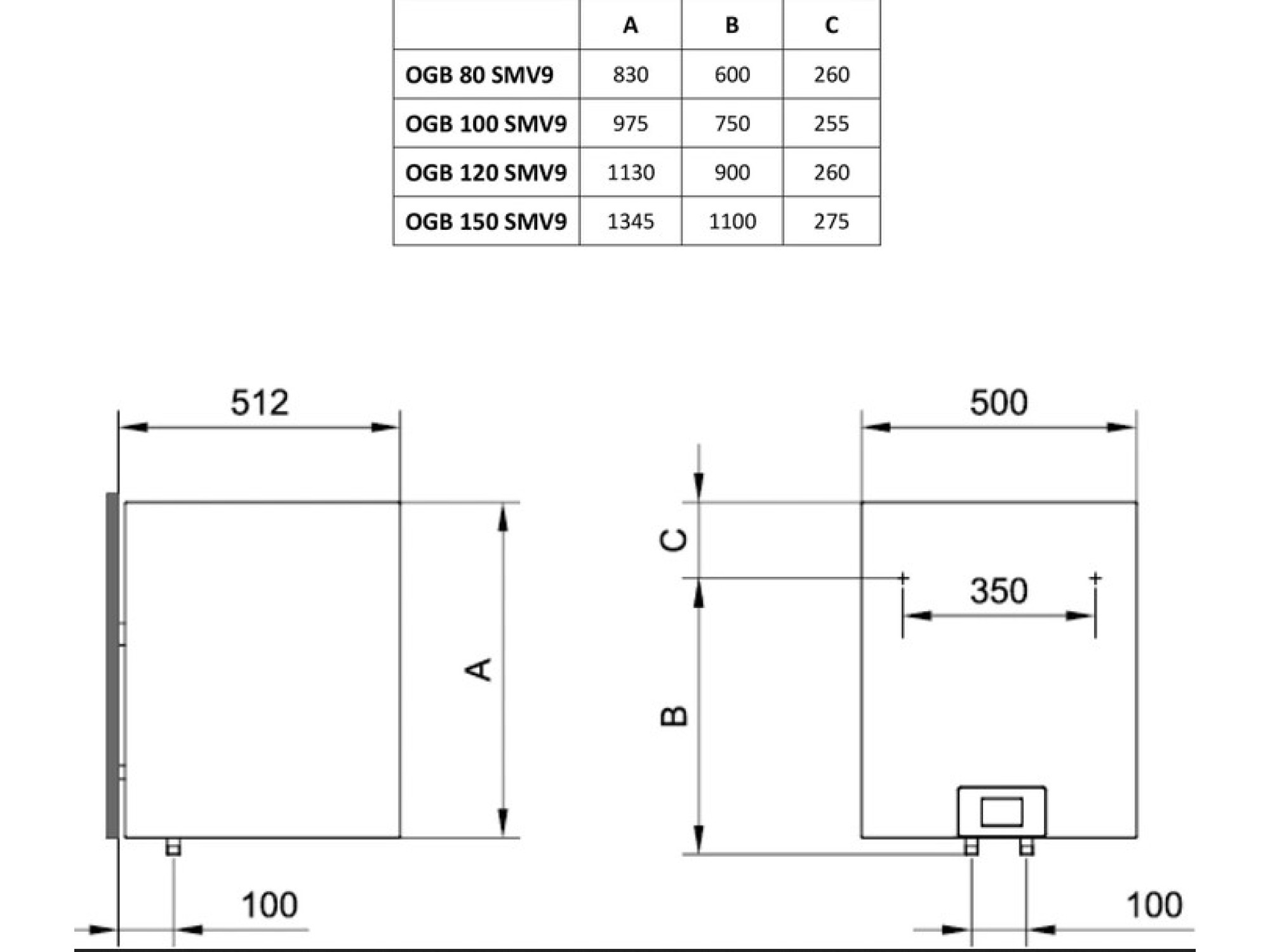 | | A | B | C |
|---|---|---|---|
| OGB 80 SMV9 | 830 | 600 | 260 |
| OGB 100 SMV9 | 975 | 750 | 255 |
| OGB 120 SMV9 | 1130 | 900 | 260 |
| OGB 150 SMV9 | 1345 | 1100 | 275 |

512

A

100

500

C

350

B

100